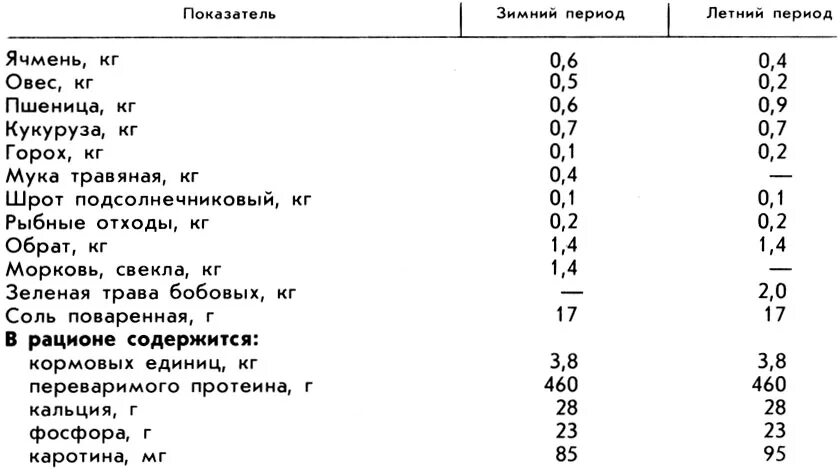 | Показатель | Зимний период | Летний период |
|---|---|---|
| Ячмень, кг | 0,6 | 0,4 |
| Овес, кг | 0,5 | 0,2 |
| Пшеница, кг | 0,6 | 0,9 |
| Кукуруза, кг | 0,7 | 0,7 |
| Горох, кг | 0,1 | 0,2 |
| Мука травяная, кг | 0,4 | — |
| Шрот подсолнечниковый, кг | 0,1 | 0,1 |
| Рыбные отходы, кг | 0,2 | 0,2 |
| Обрат, кг | 1,4 | 1,4 |
| Морковь, свекла, кг | 1,4 | — |
| Зеленая трава бобовых, кг | — | 2,0 |
| Соль поваренная, г | 17 | 17 |
| **В рационе содержится:** | | |
| кормовых единиц, кг | 3,8 | 3,8 |
| переваримого протеина, г | 460 | 460 |
| кальция, г | 28 | 28 |
| фосфора, г | 23 | 23 |
| каротина, мг | 85 | 95 |